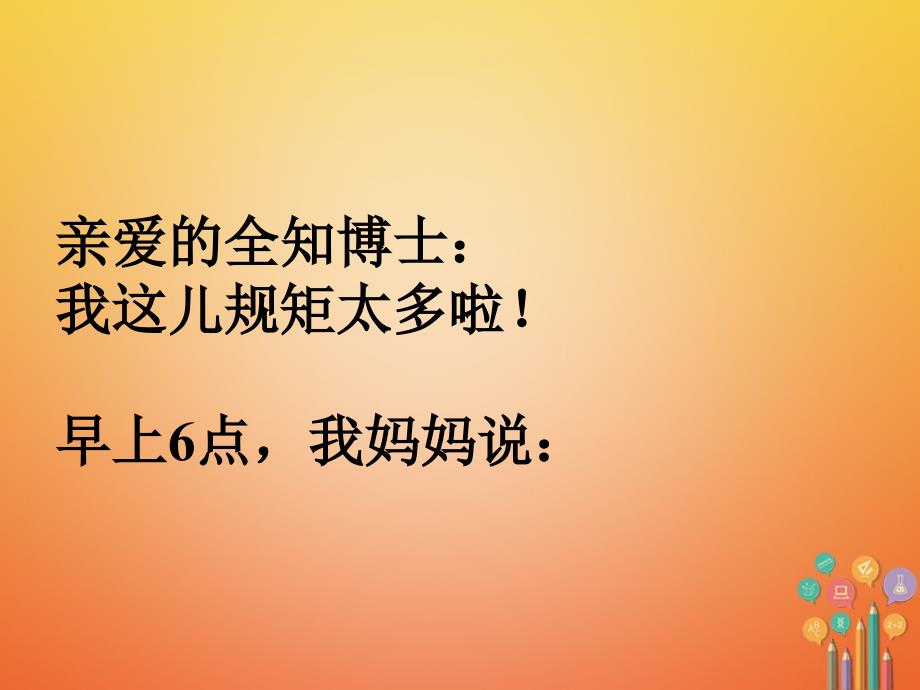 亲爱的全知博士：
我这儿规矩太多啦！

早上6点，我妈妈说：